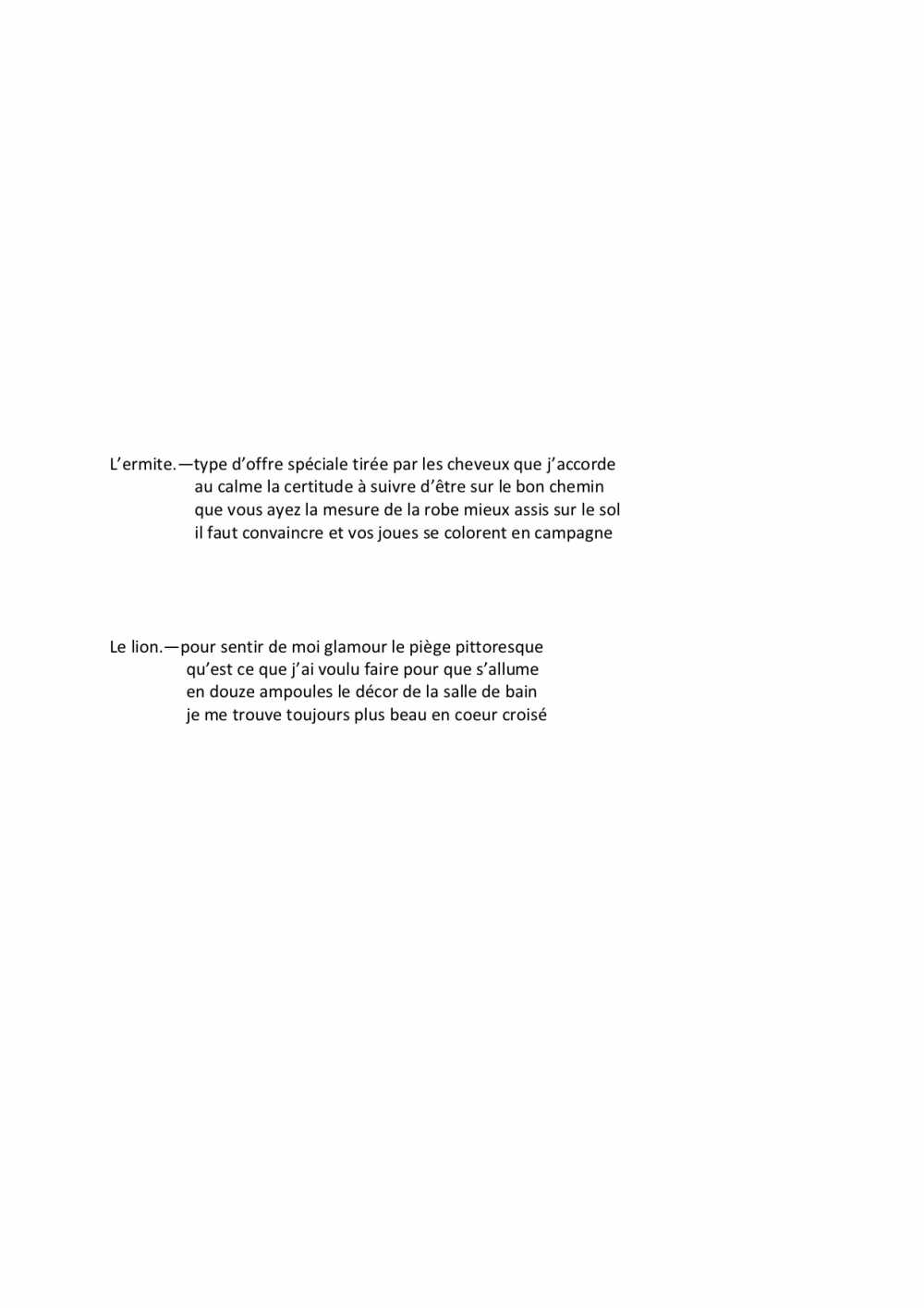 L’ermite.—type d’offre spéciale tirée par les cheveux que j’accorde
au calme la certitude à suivre d’être sur le bon chemin
que vous ayez la mesure de la robe mieux assis sur le sol
il faut convaincre et vos joues se colorent en campagne

Le lion.—pour sentir de moi glamour le piège pittoresque
qu’est ce que j’ai voulu faire pour que s’allume
en douze ampoules le décor de la salle de bain
je me trouve toujours plus beau en coeur croisé